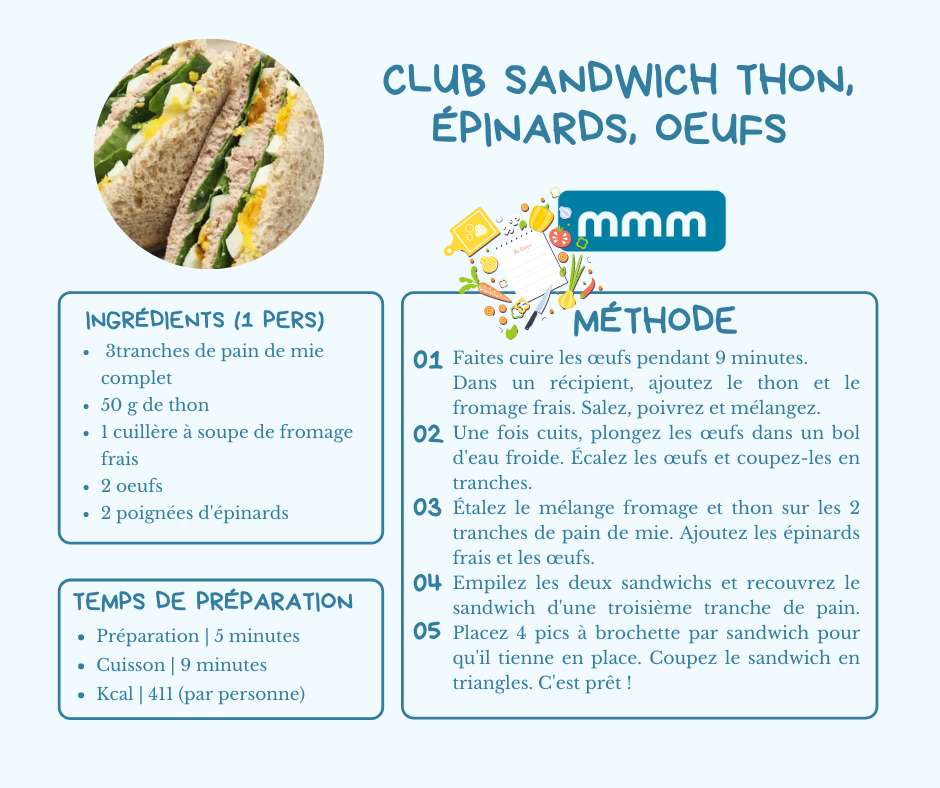 CLUB SANDWICH THON, ÉPINARDS, OEUFS

mmm

INGRÉDIENTS (1 PERS)

- 3tranches de pain de mie complet
- 50 g de thon
- 1 cuillère à soupe de fromage frais
- 2 oeufs
- 2 poignées d'épinards

TEMPS DE PRÉPARATION

- Préparation | 5 minutes
- Cuisson | 9 minutes
- Kcal | 411 (par personne)

MÉTHODE

01 Faites cuire les œufs pendant 9 minutes. Dans un récipient, ajoutez le thon et le fromage frais. Salez, poivrez et mélangez.

02 Une fois cuits, plongez les œufs dans un bol d'eau froide. Écalez les œufs et coupez-les en tranches.

03 Étalez le mélange fromage et thon sur les 2 tranches de pain de mie. Ajoutez les épinards frais et les œufs.

04 Empilez les deux sandwichs et recouvrez le sandwich d'une troisième tranche de pain.

05 Placez 4 pics à brochette par sandwich pour qu'il tienne en place. Coupez le sandwich en triangles. C'est prêt !